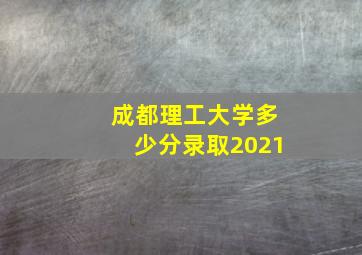 成都理工大学多少分录取2021